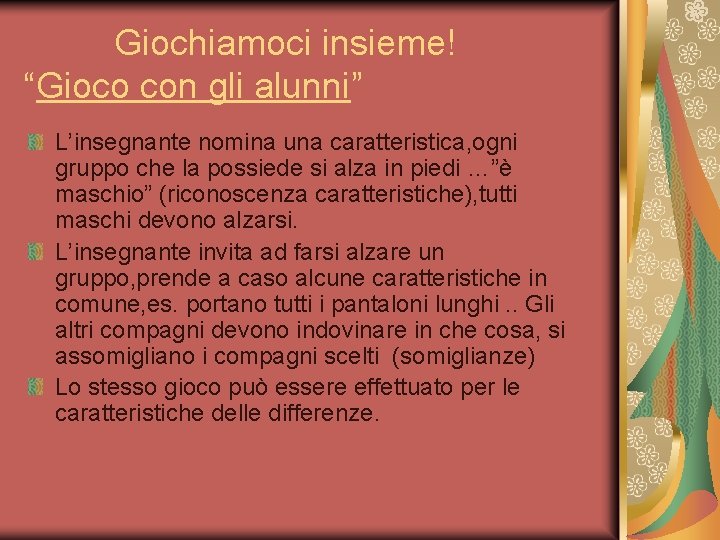 Giochiamoci insieme!
“Gioco con gli alunni”

L’insegnante nomina una caratteristica,ogni gruppo che la possiede si alza in piedi …”è maschio” (riconoscenza caratteristiche),tutti maschi devono alzarsi.

L’insegnante invita ad farsi alzare un gruppo,prende a caso alcune caratteristiche in comune,es. portano tutti i pantaloni lunghi .. Gli altri compagni devono indovinare in che cosa, si assomigliano i compagni scelti (somiglianze)

Lo stesso gioco può essere effettuato per le caratteristiche delle differenze.